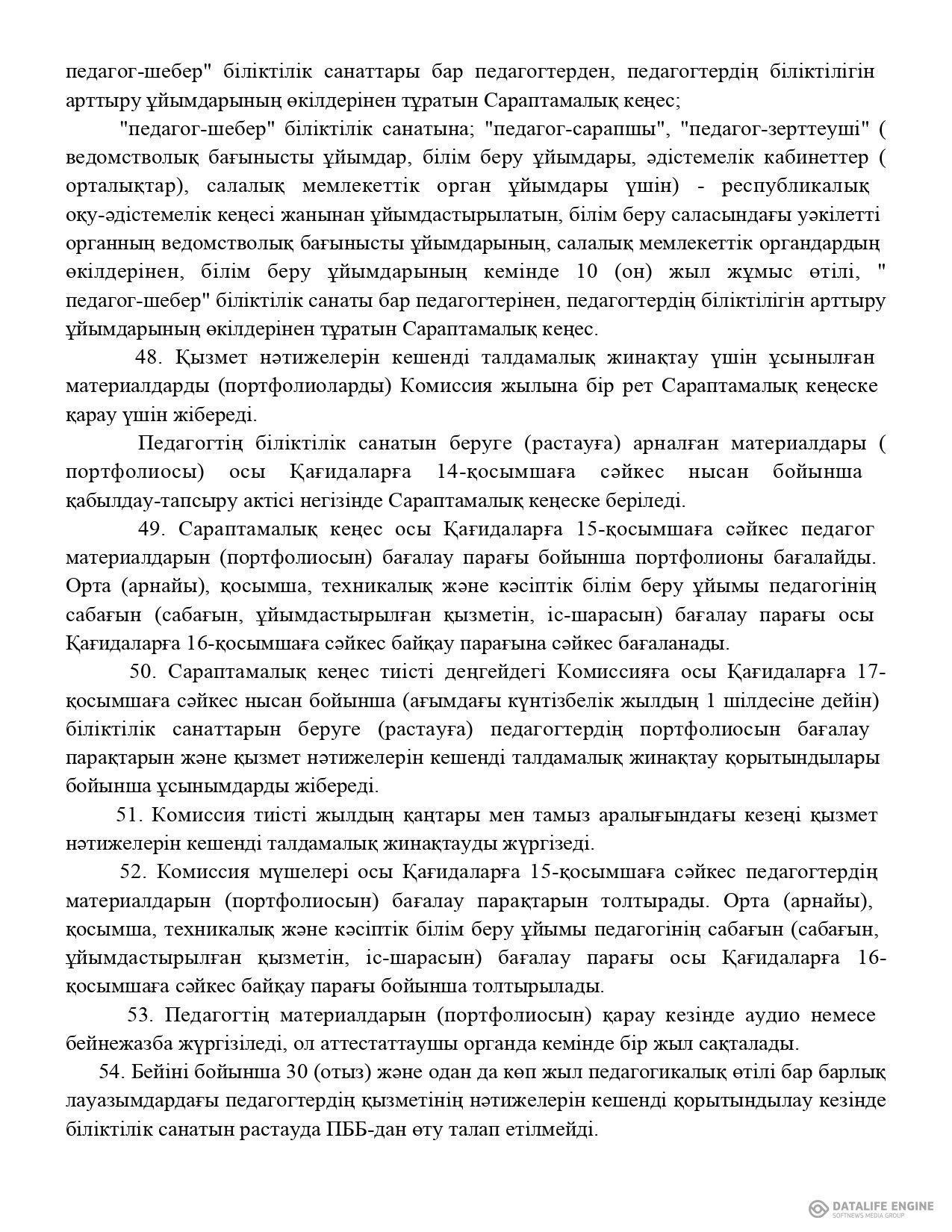 педагог-шебер" біліктілік санаттары бар педагогтерден, педагогтердің біліктілігін арттыру ұйымдарының өкілдерінен тұратын Сараптамалық кеңес;

"педагог-шебер" біліктілік санатына; "педагог-сарапшы", "педагог-зерттеуші" ( ведомстволық бағынысты ұйымдар, білім беру ұйымдары, әдістемелік кабинеттер ( орталықтар), салалық мемлекеттік орган ұйымдары үшін) - республикалық оқу-әдістемелік кеңесі жанынан ұйымдастырылатын, білім беру саласындағы уәкілетті органның ведомстволық бағынысты ұйымдарының, салалық мемлекеттік органдардың өкілдерінен, білім беру ұйымдарының кемінде 10 (он) жыл жұмыс өтілі, " педагог-шебер" біліктілік санаты бар педагогтерінен, педагогтердің біліктілігін арттыру ұйымдарының өкілдерінен тұратын Сараптамалық кеңес.

48. Қызмет нәтижелерін кешенді талдамалық жинақтау үшін ұсынылған материалдарды (портфолиоларды) Комиссия жылына бір рет Сараптамалық кеңеске қарау үшін жібереді.

Педагогтің біліктілік санатын беруге (растауға) арналған материалдары ( портфолиосы) осы Қағидаларға 14-қосымшаға сәйкес нысан бойынша қабылдау-тапсыру актісі негізінде Сараптамалық кеңеске беріледі.

49. Сараптамалық кеңес осы Қағидаларға 15-қосымшаға сәйкес педагог материалдарын (портфолиосын) бағалау парағы бойынша портфолионы бағалайды. Орта (арнайы), қосымша, техникалық және кәсіптік білім беру ұйымы педагогінің сабағын (сабағын, ұйымдастырылған қызметін, іс-шарасын) бағалау парағы осы Қағидаларға 16-қосымшаға сәйкес байқау парағына сәйкес бағаланады.

50. Сараптамалық кеңес тиісті деңгейдегі Комиссияға осы Қағидаларға 17-қосымшаға сәйкес нысан бойынша (ағымдағы күнтізбелік жылдың 1 шілдесіне дейін) біліктілік санаттарын беруге (растауға) педагогтердің портфолиосын бағалау парақтарын және қызмет нәтижелерін кешенді талдамалық жинақтау қорытындылары бойынша ұсынымдарды жібереді.

51. Комиссия тиісті жылдың қаңтары мен тамыз аралығындағы кезеңі қызмет нәтижелерін кешенді талдамалық жинақтауды жүргізеді.

52. Комиссия мүшелері осы Қағидаларға 15-қосымшаға сәйкес педагогтердің материалдарын (портфолиосын) бағалау парақтарын толтырады. Орта (арнайы), қосымша, техникалық және кәсіптік білім беру ұйымы педагогінің сабағын (сабағын, ұйымдастырылған қызметін, іс-шарасын) бағалау парағы осы Қағидаларға 16-қосымшаға сәйкес байқау парағы бойынша толтырылады.

53. Педагогтің материалдарын (портфолиосын) қарау кезінде аудио немесе бейнежазба жүргізіледі, ол аттестаттаушы органда кемінде бір жыл сақталады.

54. Бейіні бойынша 30 (отыз) және одан да көп жыл педагогикалық өтілі бар барлық лауазымдардағы педагогтердің қызметінің нәтижелерін кешенді қорытындылау кезінде біліктілік санатын растауда ПББ-дан өту талап етілмейді.

DATALIFE ENGINE
SOFTNEWS MEDIA GROUP